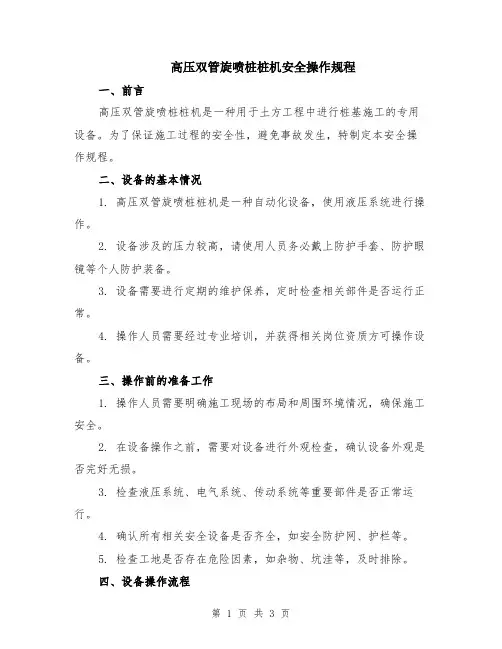 高压双管旋喷桩桩机安全操作规程

一、前言

高压双管旋喷桩桩机是一种用于土方工程中进行桩基施工的专用设备。为了保证施工过程的安全性，避免事故发生，特制定本安全操作规程。

二、设备的基本情况

1. 高压双管旋喷桩桩机是一种自动化设备，使用液压系统进行操作。

2. 设备涉及的压力较高，请使用人员务必戴上防护手套、防护眼镜等个人防护装备。

3. 设备需要进行定期的维护保养，定时检查相关部件是否运行正常。

4. 操作人员需要经过专业培训，并获得相关岗位资质方可操作设备。

三、操作前的准备工作

1. 操作人员需要明确施工现场的布局和周围环境情况，确保施工安全。

2. 在设备操作之前，需要对设备进行外观检查，确认设备外观是否完好无损。

3. 检查液压系统、电气系统、传动系统等重要部件是否正常运行。

4. 确认所有相关安全设备是否齐全，如安全防护网、护栏等。

5. 检查工地是否存在危险因素，如杂物、坑洼等，及时排除。

四、设备操作流程

第 1 页 共 3 页